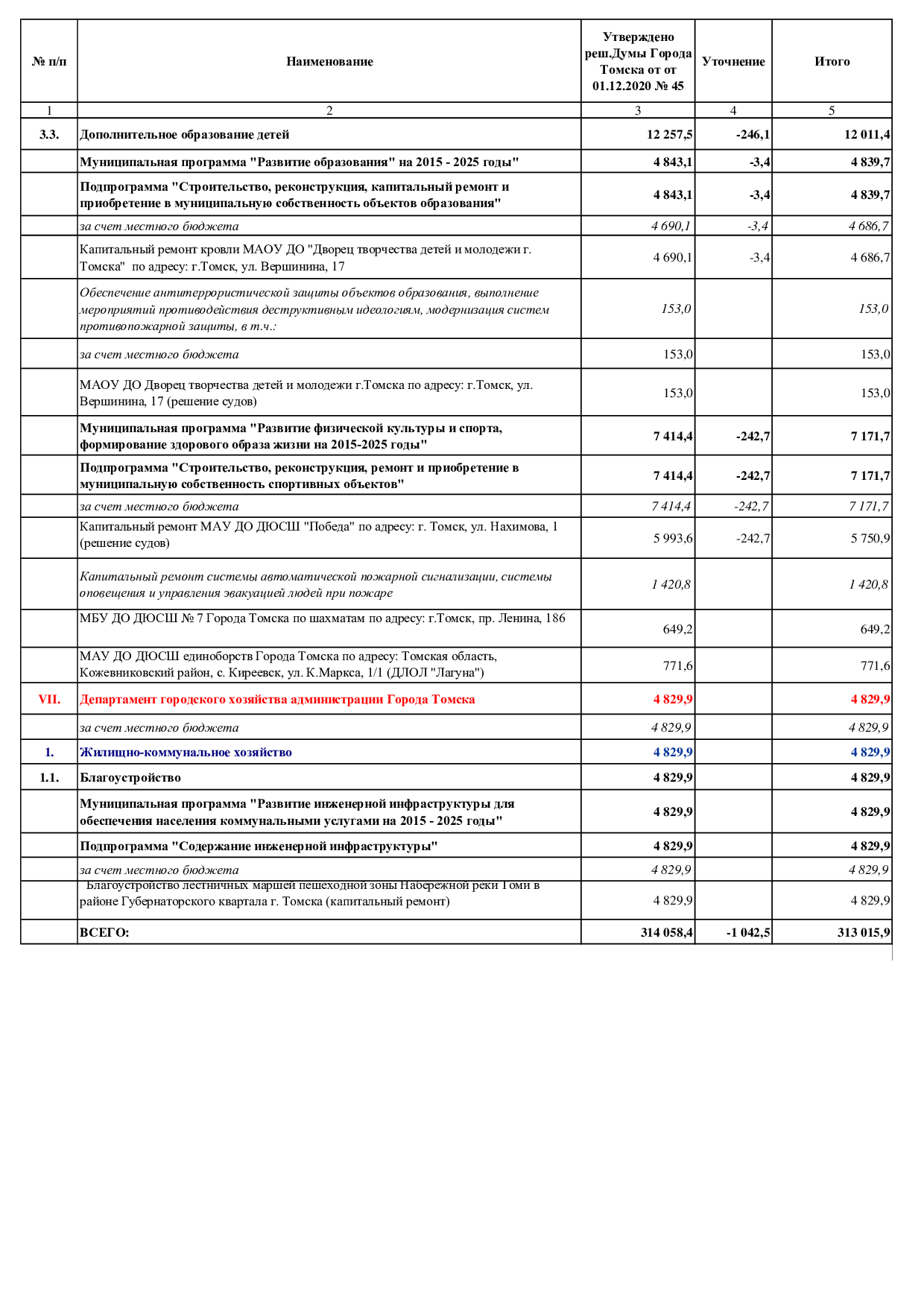 | № п/п | Наименование | Утверждено реш.Думы Города Томска от от 01.12.2020 № 45 | Уточнение | Итого |
|---|---|---|---|---|
| 1 | 2 | 3 | 4 | 5 |
| 3.3. | Дополнительное образование детей | 12 257,5 | -246,1 | 12 011,4 |
| | Муниципальная программа "Развитие образования" на 2015 - 2025 годы" | 4 843,1 | -3,4 | 4 839,7 |
| | Подпрограмма "Строительство, реконструкция, капитальный ремонт и приобретение в муниципальную собственность объектов образования" | 4 843,1 | -3,4 | 4 839,7 |
| | за счет местного бюджета | 4 690,1 | -3,4 | 4 686,7 |
| | Капитальный ремонт кровли МАОУ ДО "Дворец творчества детей и молодежи г. Томска" по адресу: г.Томск, ул. Вершинина, 17 | 4 690,1 | -3,4 | 4 686,7 |
| | Обеспечение антитеррористической защиты объектов образования, выполнение мероприятий противодействия деструктивным идеологиям, модернизация систем противопожарной защиты, в т.ч.: | 153,0 | | 153,0 |
| | за счет местного бюджета | 153,0 | | 153,0 |
| | МАОУ ДО Дворец творчества детей и молодежи г.Томска по адресу: г.Томск, ул. Вершинина, 17 (решение судов) | 153,0 | | 153,0 |
| | Муниципальная программа "Развитие физической культуры и спорта, формирование здорового образа жизни на 2015-2025 годы" | 7 414,4 | -242,7 | 7 171,7 |
| | Подпрограмма "Строительство, реконструкция, ремонт и приобретение в муниципальную собственность спортивных объектов" | 7 414,4 | -242,7 | 7 171,7 |
| | за счет местного бюджета | 7 414,4 | -242,7 | 7 171,7 |
| | Капитальный ремонт МАУ ДО ДЮСШ "Победа" по адресу: г. Томск, ул. Нахимова, 1 (решение судов) | 5 993,6 | -242,7 | 5 750,9 |
| | Капитальный ремонт системы автоматической пожарной сигнализации, системы оповещения и управления эвакуацией людей при пожаре | 1 420,8 | | 1 420,8 |
| | МБУ ДО ДЮСШ № 7 Города Томска по шахматам по адресу: г.Томск, пр. Ленина, 186 | 649,2 | | 649,2 |
| | МАУ ДО ДЮСШ единоборств Города Томска по адресу: Томская область, Кожевниковский район, с. Киреевск, ул. К.Маркса, 1/1 (ДЛОЛ "Лагуна") | 771,6 | | 771,6 |
| VII. | Департамент городского хозяйства администрации Города Томска | 4 829,9 | | 4 829,9 |
| | за счет местного бюджета | 4 829,9 | | 4 829,9 |
| 1. | Жилищно-коммунальное хозяйство | 4 829,9 | | 4 829,9 |
| 1.1. | Благоустройство | 4 829,9 | | 4 829,9 |
| | Муниципальная программа "Развитие инженерной инфраструктуры для обеспечения населения коммунальными услугами на 2015 - 2025 годы" | 4 829,9 | | 4 829,9 |
| | Подпрограмма "Содержание инженерной инфраструктуры" | 4 829,9 | | 4 829,9 |
| | за счет местного бюджета | 4 829,9 | | 4 829,9 |
| | Благоустройство лестничных маршей пешеходной зоны Набережной реки Томи в районе Губернаторского квартала г. Томска (капитальный ремонт) | 4 829,9 | | 4 829,9 |
| | ВСЕГО: | 314 058,4 | -1 042,5 | 313 015,9 |